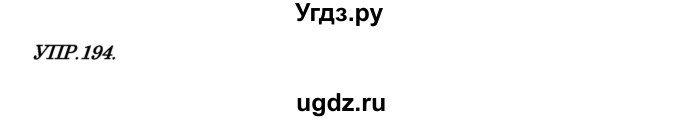 Угдз.ру

УПР.194.

ugdz.ru